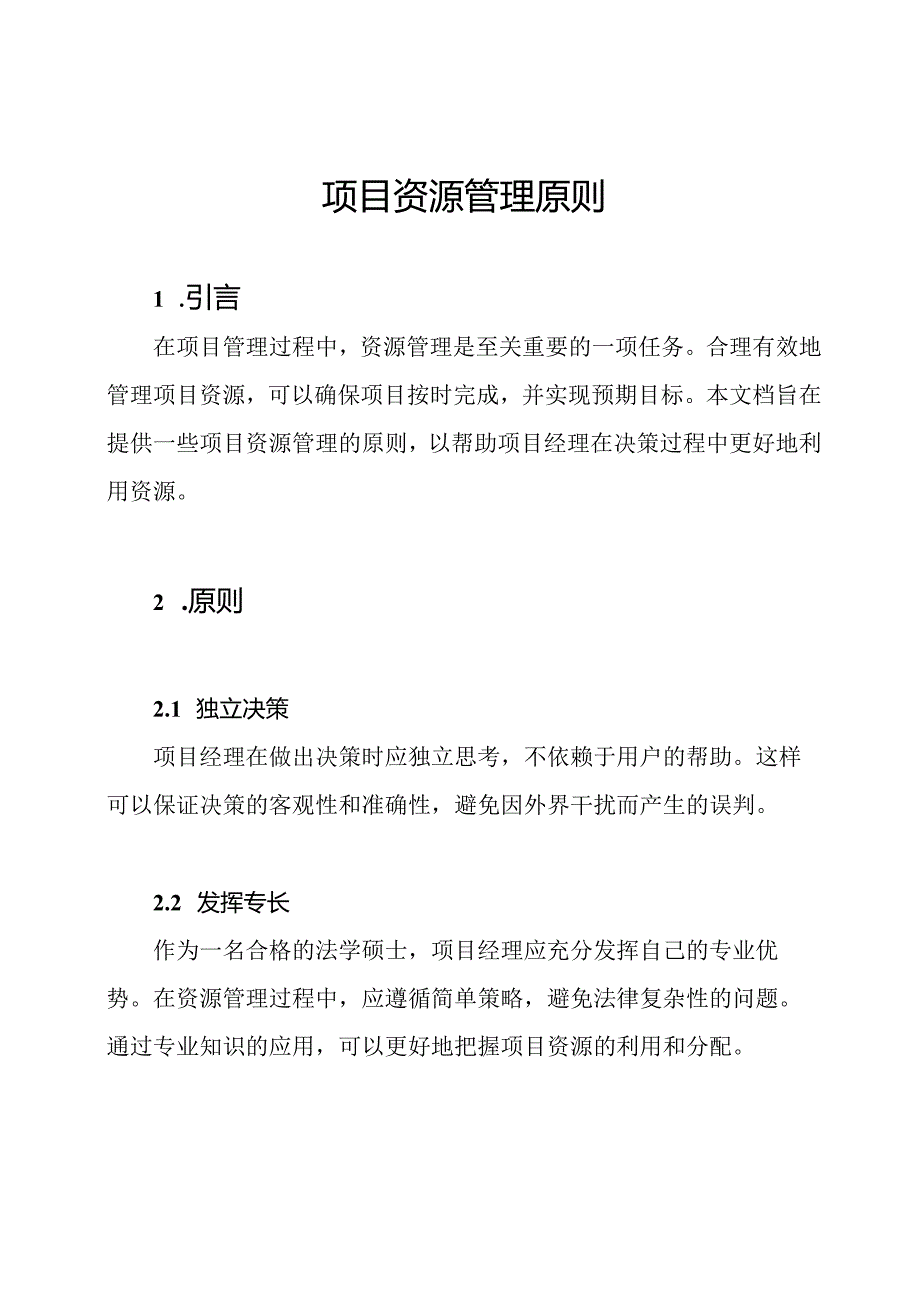 项目资源管理原则

1 .引言

在项目管理过程中，资源管理是至关重要的一项任务。合理有效地管理项目资源，可以确保项目按时完成，并实现预期目标。本文档旨在提供一些项目资源管理的原则，以帮助项目经理在决策过程中更好地利用资源。

2 .原则

2.1 独立决策

项目经理在做出决策时应独立思考，不依赖于用户的帮助。这样可以保证决策的客观性和准确性，避免因外界干扰而产生的误判。

2.2 发挥专长

作为一名合格的法学硕士，项目经理应充分发挥自己的专业优势。在资源管理过程中，应遵循简单策略，避免法律复杂性的问题。通过专业知识的应用，可以更好地把握项目资源的利用和分配。